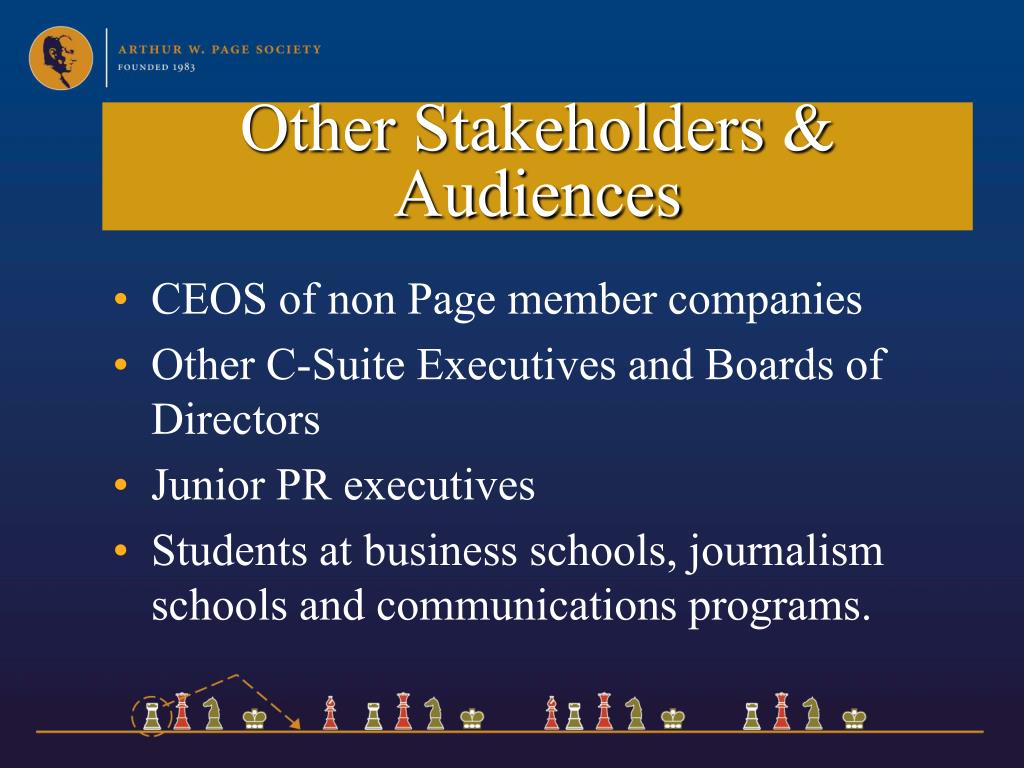 ARTHUR W. PAGE SOCIETY
FOUNDED 1983

Other Stakeholders & Audiences

• CEOS of non Page member companies
• Other C-Suite Executives and Boards of Directors
• Junior PR executives
• Students at business schools, journalism schools and communications programs.